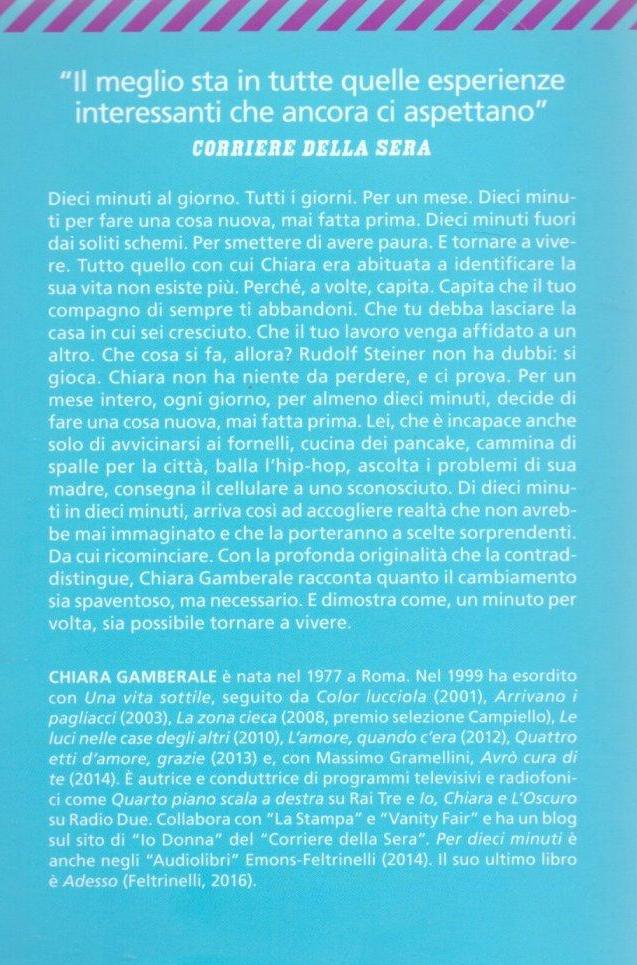 "Il meglio sta in tutte quelle esperienze interessanti che ancora ci aspettano"
CORRIERE DELLA SERA

Dieci minuti al giorno. Tutti i giorni. Per un mese. Dieci minuti per fare una cosa nuova, mai fatta prima. Dieci minuti fuori dai soliti schemi. Per smettere di avere paura. E tornare a vivere. Tutto quello con cui Chiara era abituata a identificare la sua vita non esiste più. Perché, a volte, capita. Capita che il tuo compagno di sempre ti abbandoni. Che tu debba lasciare la casa in cui sei cresciuto. Che il tuo lavoro venga affidato a un altro. Che cosa si fa, allora? Rudolf Steiner non ha dubbi: si gioca. Chiara non ha niente da perdere, e ci prova. Per un mese intero, ogni giorno, per almeno dieci minuti, decide di fare una cosa nuova, mai fatta prima. Lei, che è incapace anche solo di avvicinarsi ai fornelli, cucina dei pancake, cammina di spalle per la città, balla l'hip-hop, ascolta i problemi di sua madre, consegna il cellulare a uno sconosciuto. Di dieci minuti in dieci minuti, arriva così ad accogliere realtà che non avrebbe mai immaginato e che la porteranno a scelte sorprendenti. Da cui ricominciare. Con la profonda originalità che la contraddistingue, Chiara Gamberale racconta quanto il cambiamento sia spaventoso, ma necessario. E dimostra come, un minuto per volta, sia possibile tornare a vivere.

CHIARA GAMBERALE è nata nel 1977 a Roma. Nel 1999 ha esordito con Una vita sottile, seguito da Color lucciola (2001), Arrivano i pagliacci (2003), La zona cieca (2008, premio selezione Campiello), Le luci nelle case degli altri (2010), L'amore, quando c'era (2012), Quattro etti d'amore, grazie (2013) e, con Massimo Gramellini, Avrò cura di te (2014). È autrice e conduttrice di programmi televisivi e radiofonici come Quarto piano scala a destra su Rai Tre e Io, Chiara e L'Oscuro su Radio Due. Collabora con "La Stampa" e "Vanity Fair" e ha un blog sul sito di "Io Donna" del "Corriere della Sera". Per dieci minuti è anche negli "Audiolibri" Emons-Feltrinelli (2014). Il suo ultimo libro è Adesso (Feltrinelli, 2016).